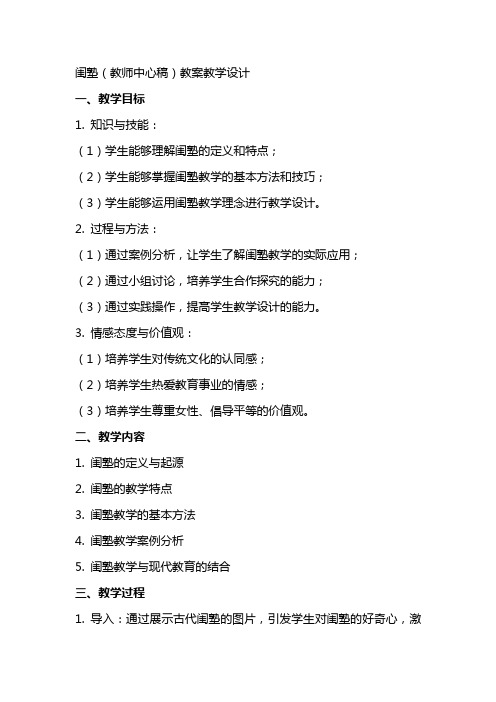 闺塾（教师中心稿）教案教学设计

一、教学目标

1. 知识与技能：

（1）学生能够理解闺塾的定义和特点；

（2）学生能够掌握闺塾教学的基本方法和技巧；

（3）学生能够运用闺塾教学理念进行教学设计。

2. 过程与方法：

（1）通过案例分析，让学生了解闺塾教学的实际应用；

（2）通过小组讨论，培养学生合作探究的能力；

（3）通过实践操作，提高学生教学设计的能力。

3. 情感态度与价值观：

（1）培养学生对传统文化的认同感；

（2）培养学生热爱教育事业的情感；

（3）培养学生尊重女性、倡导平等的价值观。

二、教学内容

1. 闺塾的定义与起源

2. 闺塾的教学特点

3. 闺塾教学的基本方法

4. 闺塾教学案例分析

5. 闺塾教学与现代教育的结合

三、教学过程

1. 导入：通过展示古代闺塾的图片，引发学生对闺塾的好奇心，激